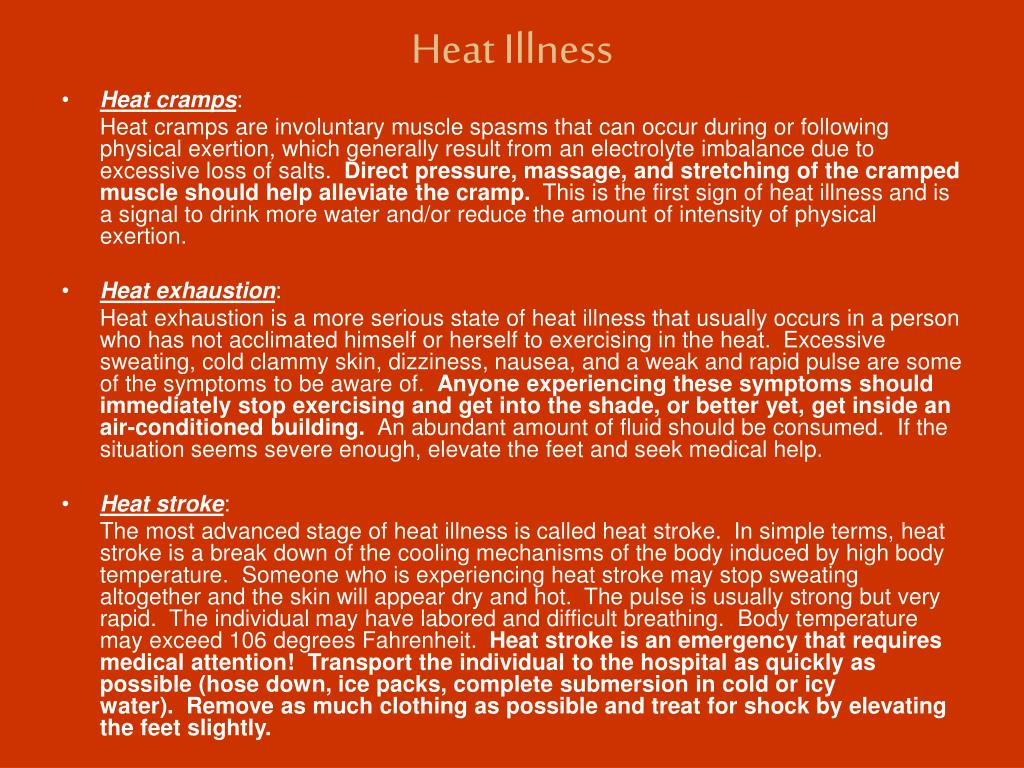 Heat Illness

• Heat cramps:

Heat cramps are involuntary muscle spasms that can occur during or following physical exertion, which generally result from an electrolyte imbalance due to excessive loss of salts. Direct pressure, massage, and stretching of the cramped muscle should help alleviate the cramp. This is the first sign of heat illness and is a signal to drink more water and/or reduce the amount of intensity of physical exertion.

• Heat exhaustion:

Heat exhaustion is a more serious state of heat illness that usually occurs in a person who has not acclimated himself or herself to exercising in the heat. Excessive sweating, cold clammy skin, dizziness, nausea, and a weak and rapid pulse are some of the symptoms to be aware of. Anyone experiencing these symptoms should immediately stop exercising and get into the shade, or better yet, get inside an air-conditioned building. An abundant amount of fluid should be consumed. If the situation seems severe enough, elevate the feet and seek medical help.

• Heat stroke:

The most advanced stage of heat illness is called heat stroke. In simple terms, heat stroke is a break down of the cooling mechanisms of the body induced by high body temperature. Someone who is experiencing heat stroke may stop sweating altogether and the skin will appear dry and hot. The pulse is usually strong but very rapid. The individual may have labored and difficult breathing. Body temperature may exceed 106 degrees Fahrenheit. Heat stroke is an emergency that requires medical attention! Transport the individual to the hospital as quickly as possible (hose down, ice packs, complete submersion in cold or icy water). Remove as much clothing as possible and treat for shock by elevating the feet slightly.